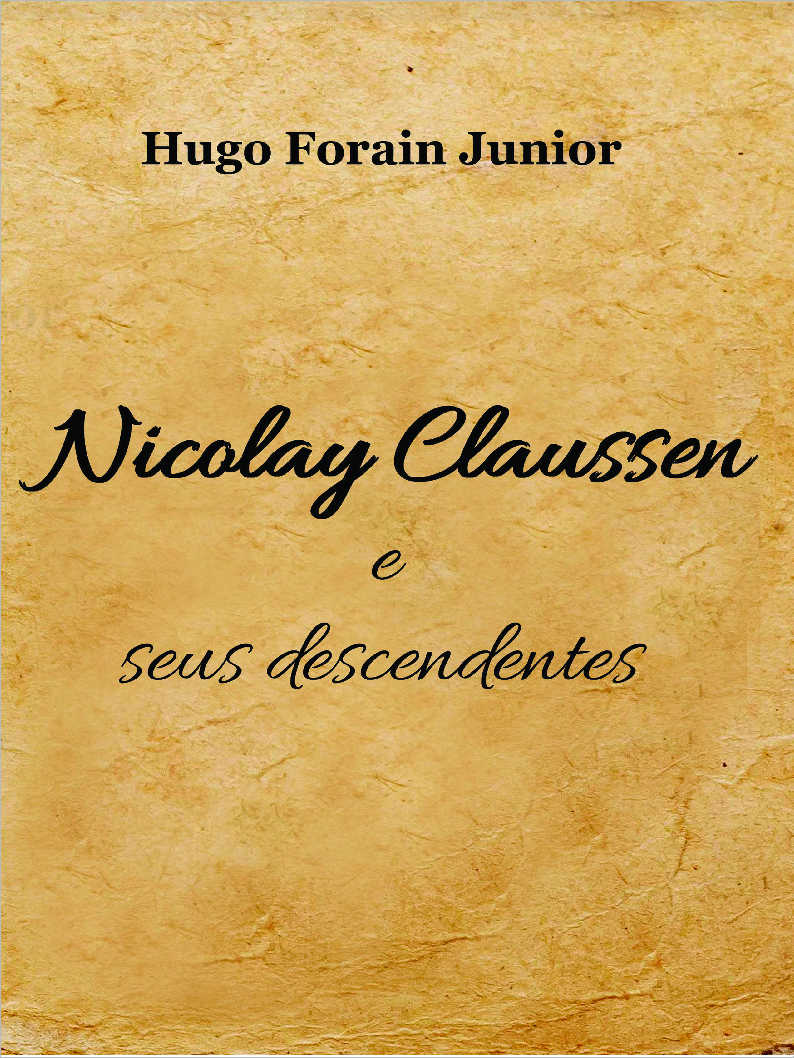 Hugo Forain Junior

Nicolay Claussen
e
seus descendentes